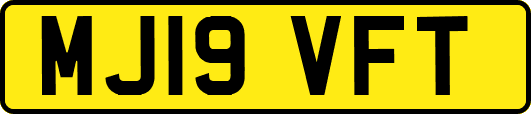 MJ19 VFT